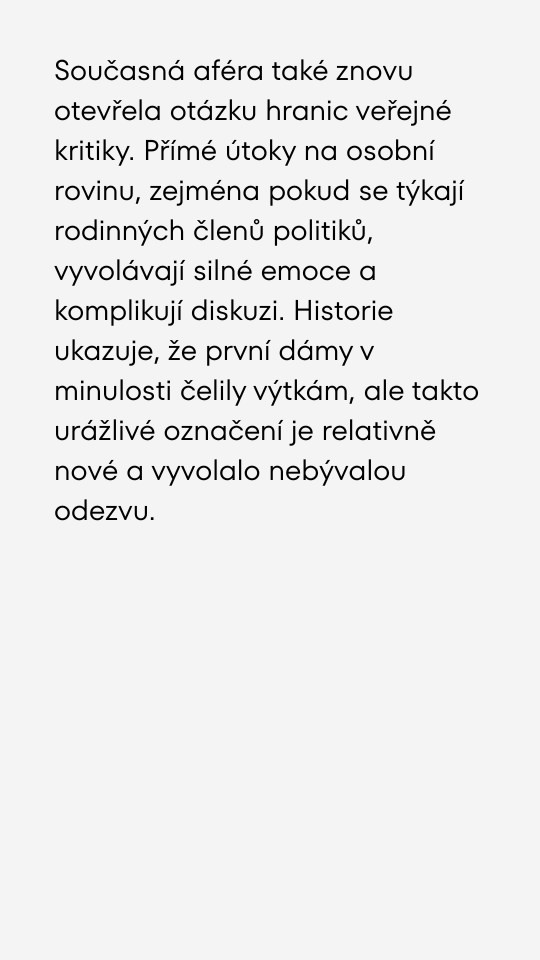 Současná aféra také znovu otevřela otázku hranic veřejné kritiky. Přímé útoky na osobní rovinu, zejména pokud se týkají rodinných členů politiků, vyvolávají silné emoce a komplikují diskuzi. Historie ukazuje, že první dámy v minulosti čelily výtkám, ale takto urážlivé označení je relativně nové a vyvolalo nebývalou odezvu.